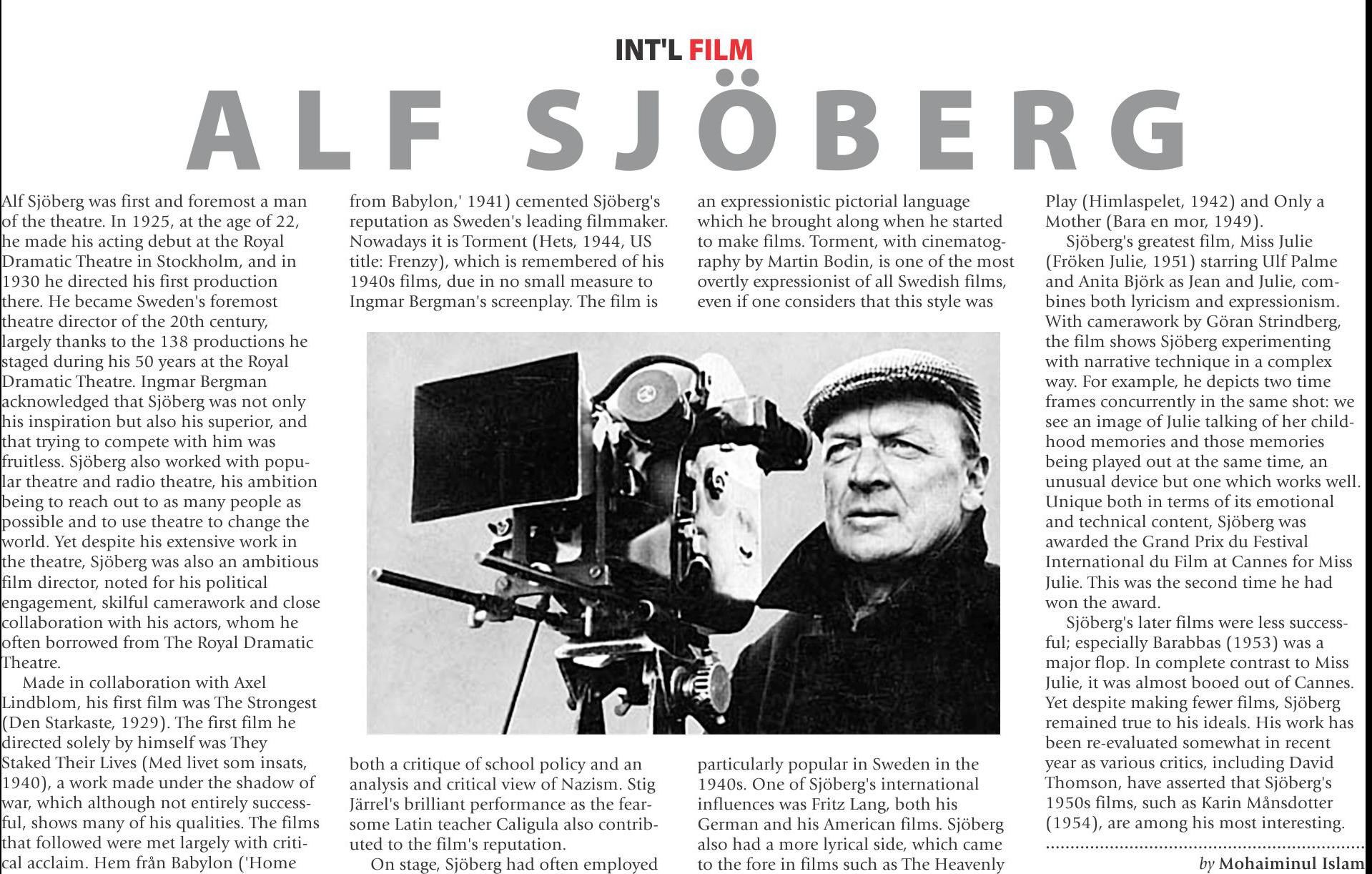 INT'L FILM

ALF SJÖBERG

Alf Sjöberg was first and foremost a man of the theatre. In 1925, at the age of 22, he made his acting debut at the Royal Dramatic Theatre in Stockholm, and in 1930 he directed his first production there. He became Sweden's foremost theatre director of the 20th century, largely thanks to the 138 productions he staged during his 50 years at the Royal Dramatic Theatre. Ingmar Bergman acknowledged that Sjöberg was not only his inspiration but also his superior, and that trying to compete with him was fruitless. Sjöberg also worked with popular theatre and radio theatre, his ambition being to reach out to as many people as possible and to use theatre to change the world. Yet despite his extensive work in the theatre, Sjöberg was also an ambitious film director, noted for his political engagement, skilful camerawork and close collaboration with his actors, whom he often borrowed from The Royal Dramatic Theatre.

Made in collaboration with Axel Lindblom, his first film was The Strongest (Den Starkaste, 1929). The first film he directed solely by himself was They Staked Their Lives (Med livet som insats, 1940), a work made under the shadow of war, which although not entirely successful, shows many of his qualities. The films that followed were met largely with critical acclaim. Hem från Babylon ('Home from Babylon,' 1941) cemented Sjöberg's reputation as Sweden's leading filmmaker. Nowadays it is Torment (Hets, 1944, US title: Frenzy), which is remembered of his 1940s films, due in no small measure to Ingmar Bergman's screenplay. The film is both a critique of school policy and an analysis and critical view of Nazism. Stig Järrel's brilliant performance as the fearsome Latin teacher Caligula also contributed to the film's reputation.

On stage, Sjöberg had often employed an expressionistic pictorial language which he brought along when he started to make films. Torment, with cinematography by Martin Bodin, is one of the most overtly expressionist of all Swedish films, even if one considers that this style was particularly popular in Sweden in the 1940s. One of Sjöberg's international influences was Fritz Lang, both his German and his American films. Sjöberg also had a more lyrical side, which came to the fore in films such as The Heavenly Play (Himlaspelet, 1942) and Only a Mother (Bara en mor, 1949).

Sjöberg's greatest film, Miss Julie (Fröken Julie, 1951) starring Ulf Palme and Anita Björk as Jean and Julie, combines both lyricism and expressionism. With camerawork by Göran Strindberg, the film shows Sjöberg experimenting with narrative technique in a complex way. For example, he depicts two time frames concurrently in the same shot: we see an image of Julie talking of her childhood memories and those memories being played out at the same time, an unusual device but one which works well. Unique both in terms of its emotional and technical content, Sjöberg was awarded the Grand Prix du Festival International du Film at Cannes for Miss Julie. This was the second time he had won the award.

Sjöberg's later films were less successful; especially Barabbas (1953) was a major flop. In complete contrast to Miss Julie, it was almost booed out of Cannes. Yet despite making fewer films, Sjöberg remained true to his ideals. His work has been re-evaluated somewhat in recent year as various critics, including David Thomson, have asserted that Sjöberg's 1950s films, such as Karin Månsdotter (1954), are among his most interesting.

by Mohaiminul Islam